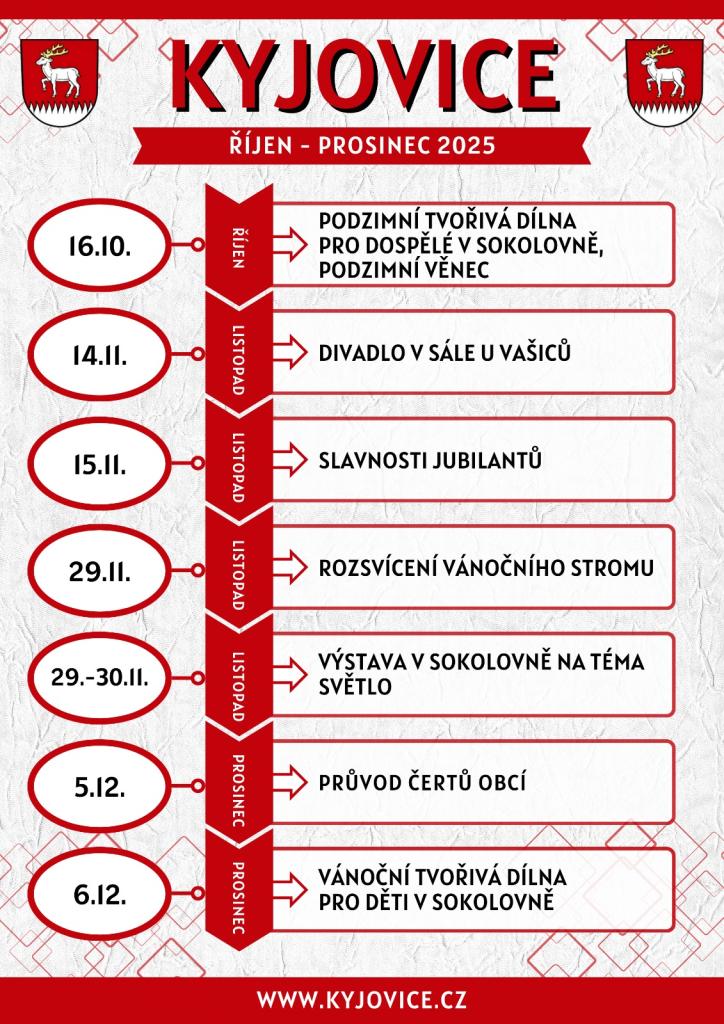 KYJOVICE

ŘÍJEN - PROSINEC 2025

16.10.

ŘÍJEN

PODZIMNÍ TVOŘIVÁ DÍLNA PRO DOSPĚLÉ V SOKOLOVNĚ, PODZIMNÍ VĚNEC

14.11.

LISTOPAD

DIVADLO V SÁLE U VAŠICŮ

15.11.

LISTOPAD

SLAVNOSTI JUBILANTŮ

29.11.

LISTOPAD

ROZSVÍCENÍ VÁNOČNÍHO STROMU

29.-30.11.

LISTOPAD

VÝSTAVA V SOKOLOVNĚ NA TÉMA SVĚTLO

5.12.

PROSINEC

PRŮVOD ČERTŮ OBCÍ

6.12.

PROSINEC

VÁNOČNÍ TVOŘIVÁ DÍLNA PRO DĚTI V SOKOLOVNĚ

WWW.KYJOVICE.CZ